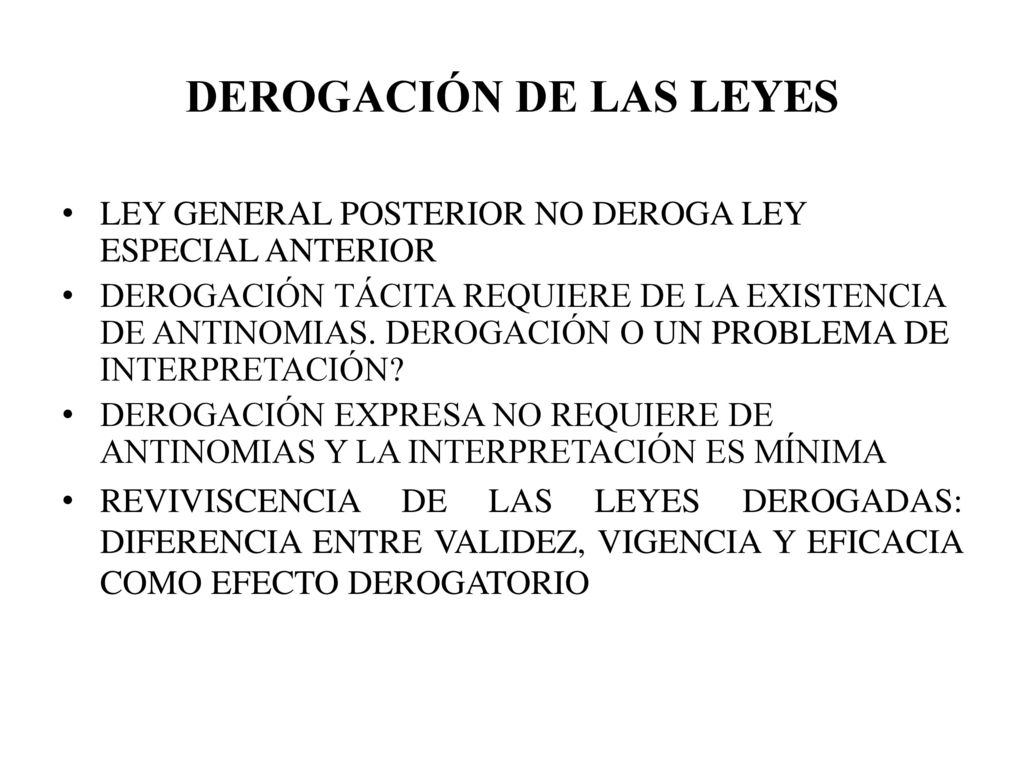 DEROGACIÓN DE LAS LEYES

• LEY GENERAL POSTERIOR NO DEROGA LEY ESPECIAL ANTERIOR

• DEROGACIÓN TÁCITA REQUIERE DE LA EXISTENCIA DE ANTINOMIAS. DEROGACIÓN O UN PROBLEMA DE INTERPRETACIÓN?

• DEROGACIÓN EXPRESA NO REQUIERE DE ANTINOMIAS Y LA INTERPRETACIÓN ES MÍNIMA

• REVIVISCENCIA DE LAS LEYES DEROGADAS: DIFERENCIA ENTRE VALIDEZ, VIGENCIA Y EFICACIA COMO EFECTO DEROGATORIO